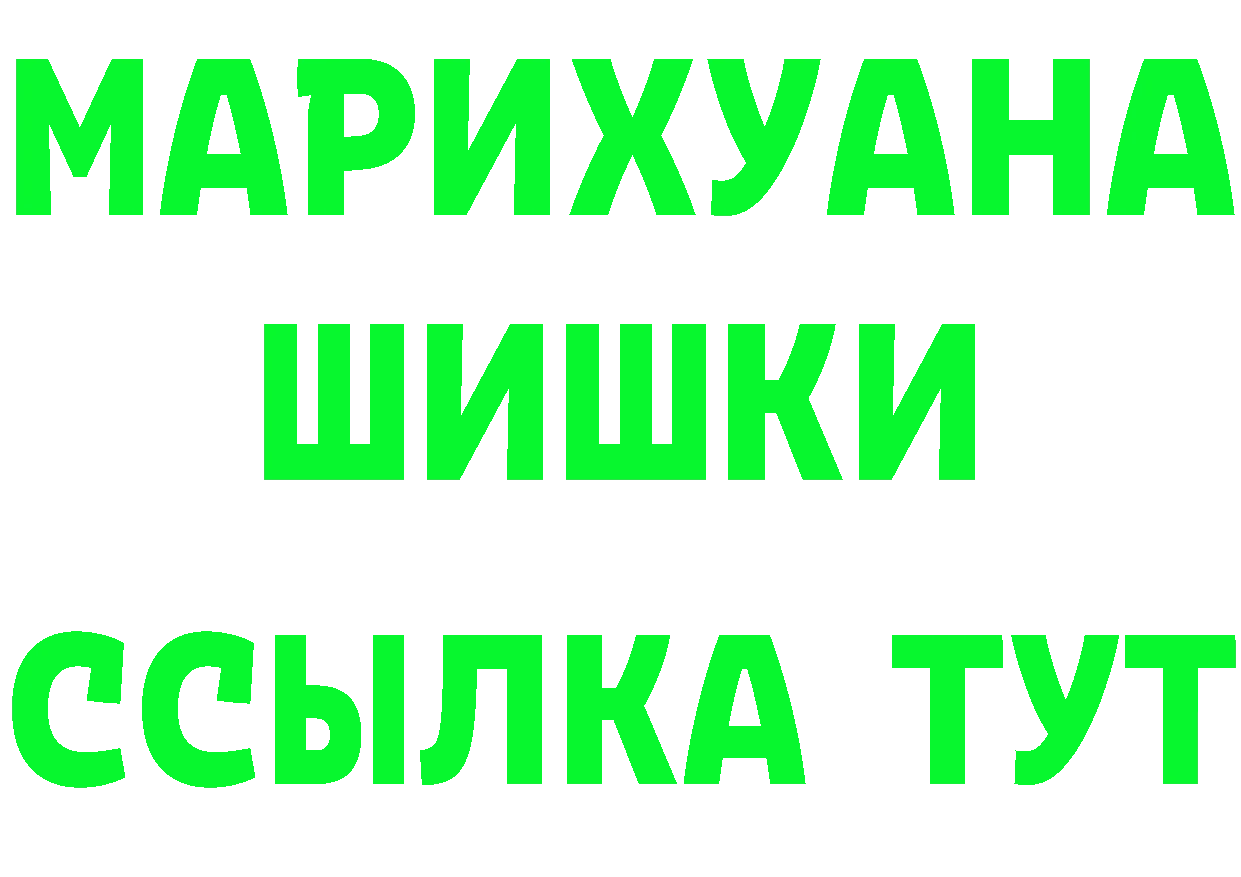 МАРИХУАНА
ШИШКИ
ССЫЛКА ТУТ